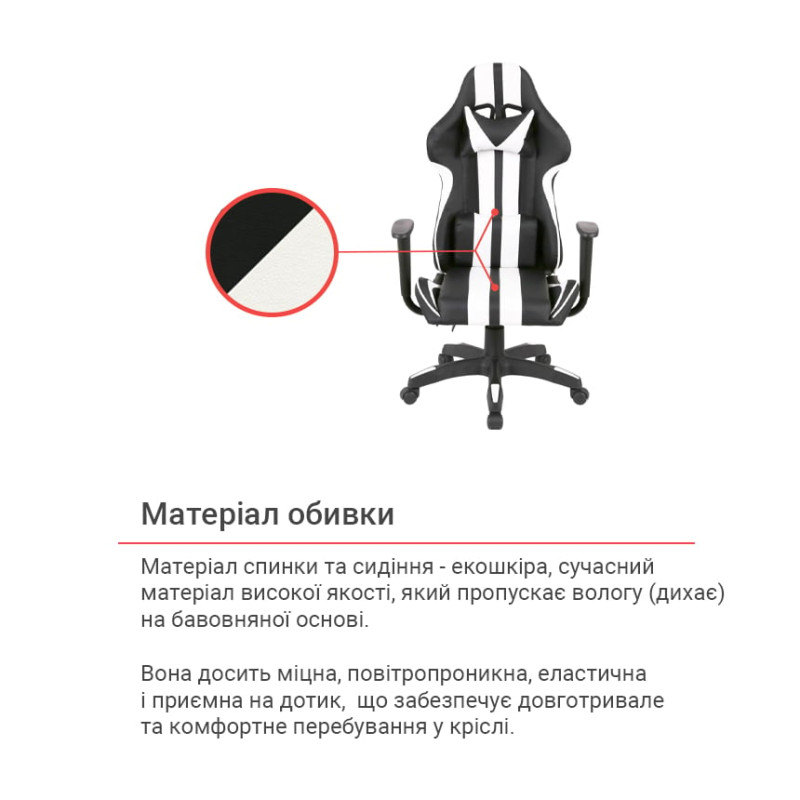 Матеріал обивки

Матеріал спинки та сидіння - екошкіра, сучасний матеріал високої якості, який пропускає вологу (дихає) на бавовняної основі.

Вона досить міцна, повітропроникна, еластична і приємна на дотик, що забезпечує довготривале та комфортне перебування у кріслі.